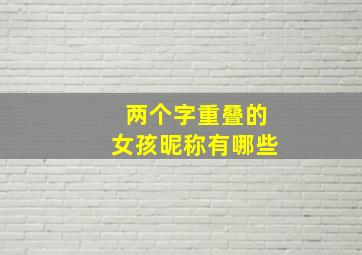 两个字重叠的
女孩昵称有哪些